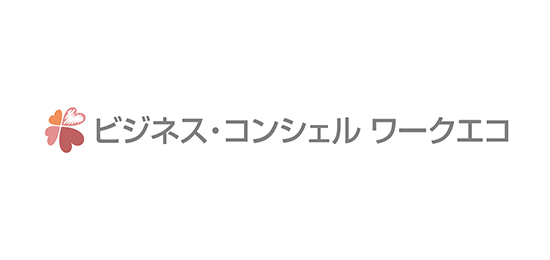 ビジネス・コンシェル ワークエコ